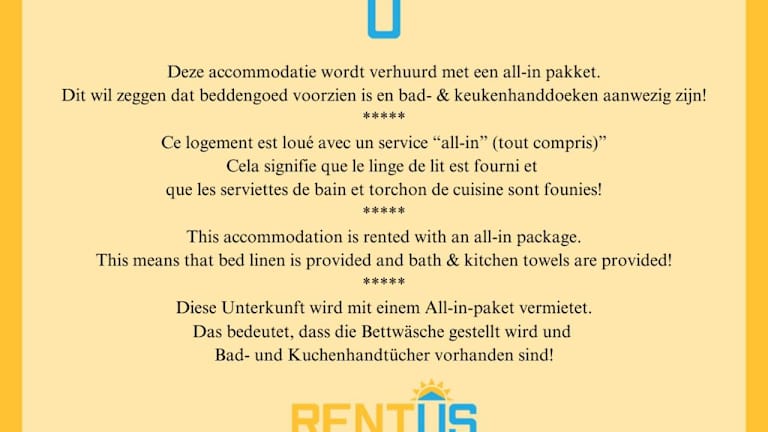 Deze accommodatie wordt verhuurd met een all-in pakket.
Dit wil zeggen dat beddengoed voorzien is en bad- & keukenhanddoeken aanwezig zijn!
*****
Ce logement est loué avec un service "all-in" (tout compris)"
Cela signifie que le linge de lit est fourni et
que les serviettes de bain et torchon de cuisine sont founies!
*****
This accommodation is rented with an all-in package.
This means that bed linen is provided and bath & kitchen towels are provided!
*****
Diese Unterkunft wird mit einem All-in-paket vermietet.
Das bedeutet, dass die Bettwäsche gestellt wird und
Bad- und Kuchenhandtücher vorhanden sind!

RENTUS